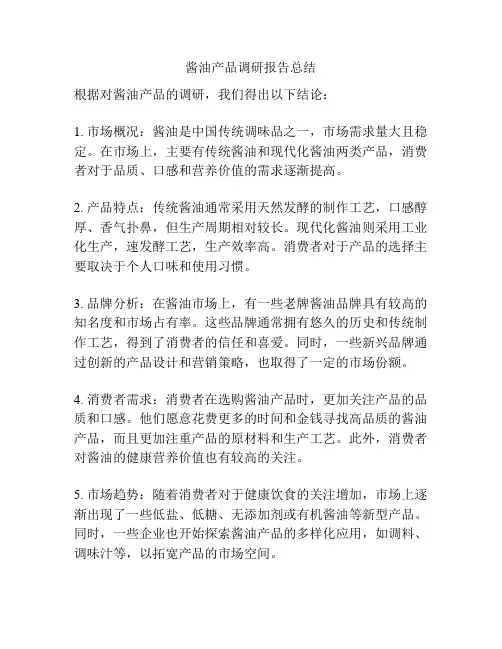 酱油产品调研报告总结

根据对酱油产品的调研，我们得出以下结论：

1. 市场概况：酱油是中国传统调味品之一，市场需求量大且稳定。在市场上，主要有传统酱油和现代化酱油两类产品，消费者对于品质、口感和营养价值的需求逐渐提高。

2. 产品特点：传统酱油通常采用天然发酵的制作工艺，口感醇厚、香气扑鼻，但生产周期相对较长。现代化酱油则采用工业化生产，速发酵工艺，生产效率高。消费者对于产品的选择主要取决于个人口味和使用习惯。

3. 品牌分析：在酱油市场上，有一些老牌酱油品牌具有较高的知名度和市场占有率。这些品牌通常拥有悠久的历史和传统制作工艺，得到了消费者的信任和喜爱。同时，一些新兴品牌通过创新的产品设计和营销策略，也取得了一定的市场份额。

4. 消费者需求：消费者在选购酱油产品时，更加关注产品的品质和口感。他们愿意花费更多的时间和金钱寻找高品质的酱油产品，而且更加注重产品的原材料和生产工艺。此外，消费者对酱油的健康营养价值也有较高的关注。

5. 市场趋势：随着消费者对于健康饮食的关注增加，市场上逐渐出现了一些低盐、低糖、无添加剂或有机酱油等新型产品。同时，一些企业也开始探索酱油产品的多样化应用，如调料、调味汁等，以拓宽产品的市场空间。